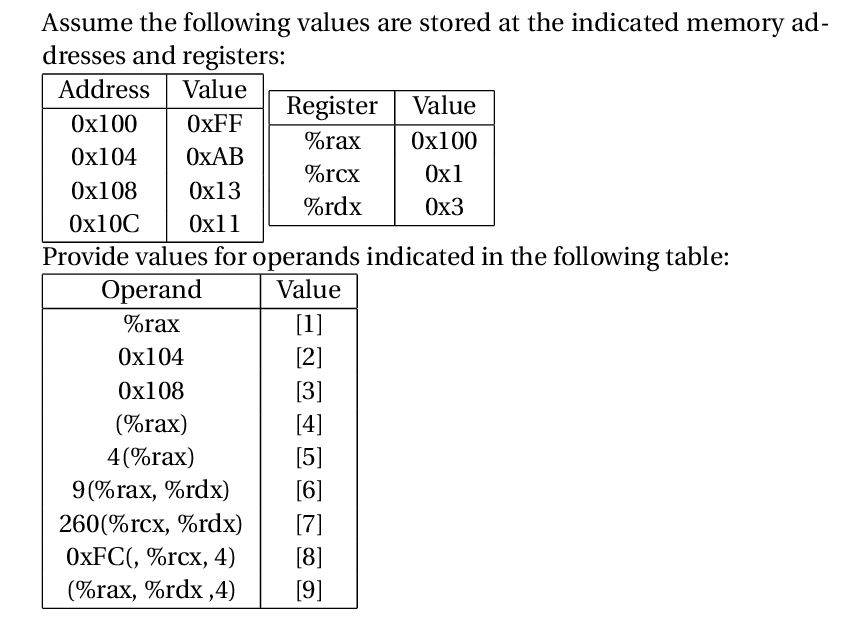 Assume the following values are stored at the indicated memory addresses and registers:

| Address | Value |
|---|---|
| 0x100 | 0xFF |
| 0x104 | 0xAB |
| 0x108 | 0x13 |
| 0x10C | 0x11 |

| Register | Value |
|---|---|
| %rax | 0x100 |
| %rcx | 0x1 |
| %rdx | 0x3 |

Provide values for operands indicated in the following table:

| Operand | Value |
|---|---|
| %rax | [1] |
| 0x104 | [2] |
| 0x108 | [3] |
| (%rax) | [4] |
| 4(%rax) | [5] |
| 9(%rax, %rdx) | [6] |
| 260(%rcx, %rdx) | [7] |
| 0xFC(, %rcx, 4) | [8] |
| (%rax, %rdx ,4) | [9] |